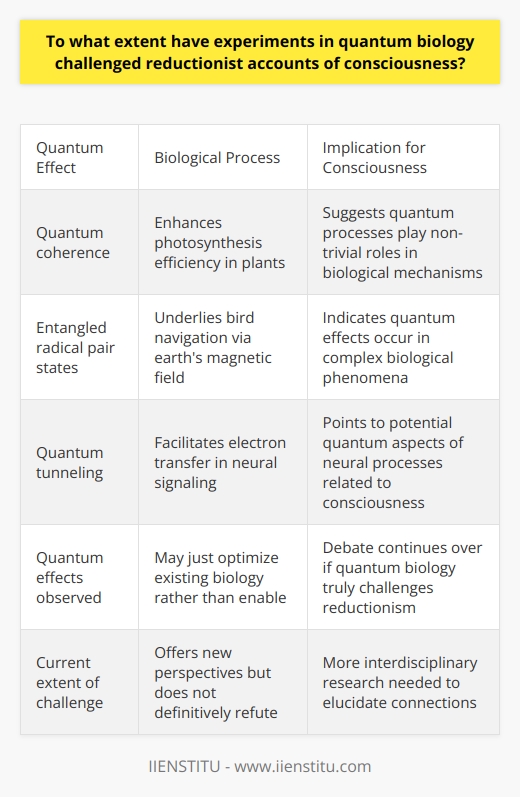 To what extent have experiments in quantum biology challenged reductionist accounts of consciousness?

| Quantum Effect | Biological Process | Implication for Consciousness |
|---|---|---|
| Quantum coherence | Enhances photosynthesis efficiency in plants | Suggests quantum processes play non-trivial roles in biological mechanisms |
| Entangled radical pair states | Underlies bird navigation via earth's magnetic field | Indicates quantum effects occur in complex biological phenomena |
| Quantum tunneling | Facilitates electron transfer in neural signaling | Points to potential quantum aspects of neural processes related to consciousness |
| Quantum effects observed | May just optimize existing biology rather than enable | Debate continues over if quantum biology truly challenges reductionism |
| Current extent of challenge | Offers new perspectives but does not definitively refute | More interdisciplinary research needed to elucidate connections |

IIENSTITU - www.iienstitu.com